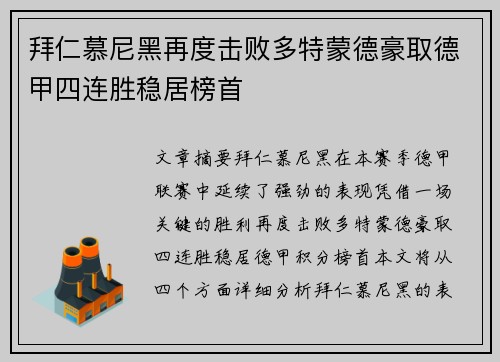 拜仁慕尼黑再度击败多特蒙德豪取德甲四连胜稳居榜首

文章摘要拜仁慕尼黑在本赛季德甲联赛中延续了强劲的表现凭借一场关键的胜利再度击败多特蒙德豪取四连胜稳居德甲积分榜首本文将从四个方面详细分析拜仁慕尼黑的表